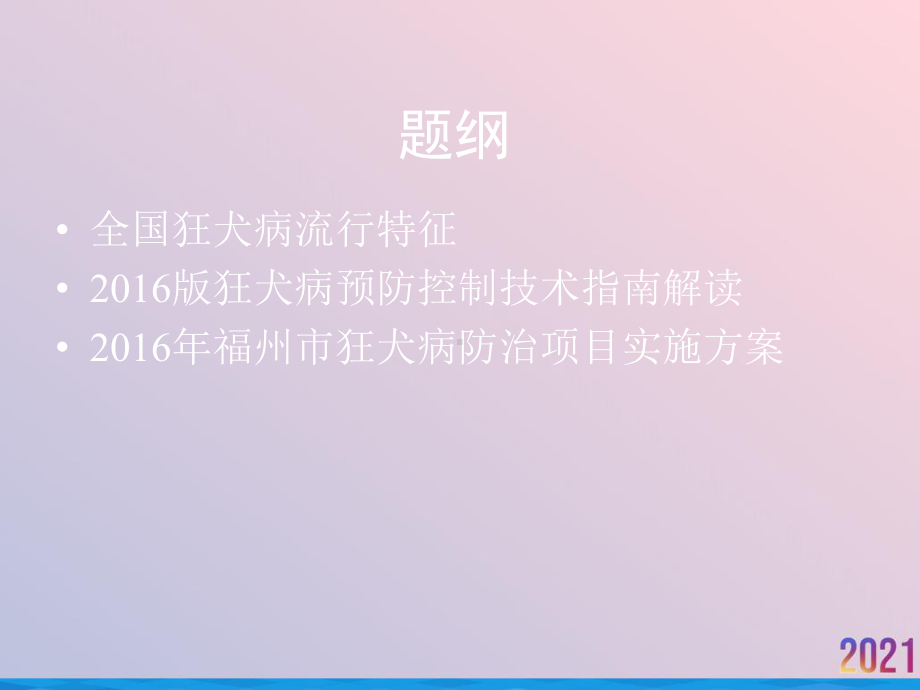 题纲

• 全国狂犬病流行特征
• 2016版狂犬病预防控制技术指南解读
• 2016年福州市狂犬病防治项目实施方案

2021